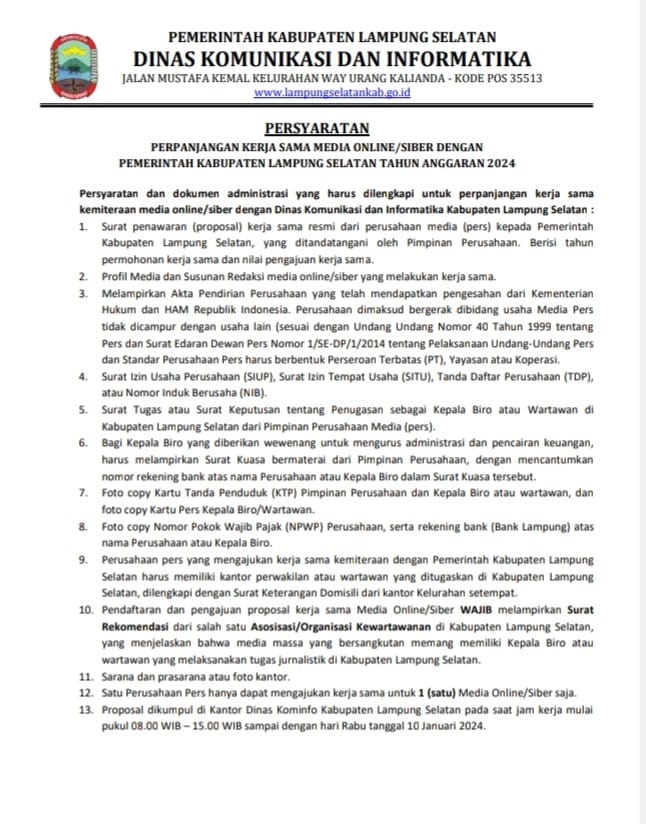 PEMERINTAH KABUPATEN LAMPUNG SELATAN
DINAS KOMUNIKASI DAN INFORMATIKA
JALAN MUSTAFA KEMAL KELURAHAN WAY URANG KALIANDA - KODE POS 35513
www.lampungselatankab.go.id

PERSYARATAN
PERPANJANGAN KERJA SAMA MEDIA ONLINE/SIBER DENGAN
PEMERINTAH KABUPATEN LAMPUNG SELATAN TAHUN ANGGARAN 2024

Persyaratan dan dokumen administrasi yang harus dilengkapi untuk perpanjangan kerja sama kemiteraan media online/siber dengan Dinas Komunikasi dan Informatika Kabupaten Lampung Selatan :

1. Surat penawaran (proposal) kerja sama resmi dari perusahaan media (pers) kepada Pemerintah Kabupaten Lampung Selatan, yang ditandatangani oleh Pimpinan Perusahaan. Berisi tahun permohonan kerja sama dan nilai pengajuan kerja sama.
2. Profil Media dan Susunan Redaksi media online/siber yang melakukan kerja sama.
3. Melampirkan Akta Pendirian Perusahaan yang telah mendapatkan pengesahan dari Kementerian Hukum dan HAM Republik Indonesia. Perusahaan dimaksud bergerak dibidang usaha Media Pers tidak dicampur dengan usaha lain (sesuai dengan Undang Undang Nomor 40 Tahun 1999 tentang Pers dan Surat Edaran Dewan Pers Nomor 1/SE-DP/1/2014 tentang Pelaksanaan Undang-Undang Pers dan Standar Perusahaan Pers harus berbentuk Perseroan Terbatas (PT), Yayasan atau Koperasi.
4. Surat Izin Usaha Perusahaan (SIUP), Surat Izin Tempat Usaha (SITU), Tanda Daftar Perusahaan (TDP), atau Nomor Induk Berusaha (NIB).
5. Surat Tugas atau Surat Keputusan tentang Penugasan sebagai Kepala Biro atau Wartawan di Kabupaten Lampung Selatan dari Pimpinan Perusahaan Media (pers).
6. Bagi Kepala Biro yang diberikan wewenang untuk mengurus administrasi dan pencairan keuangan, harus melampirkan Surat Kuasa bermaterai dari Pimpinan Perusahaan, dengan mencantumkan nomor rekening bank atas nama Perusahaan atau Kepala Biro dalam Surat Kuasa tersebut.
7. Foto copy Kartu Tanda Penduduk (KTP) Pimpinan Perusahaan dan Kepala Biro atau wartawan, dan foto copy Kartu Pers Kepala Biro/Wartawan.
8. Foto copy Nomor Pokok Wajib Pajak (NPWP) Perusahaan, serta rekening bank (Bank Lampung) atas nama Perusahaan atau Kepala Biro.
9. Perusahaan pers yang mengajukan kerja sama kemiteraan dengan Pemerintah Kabupaten Lampung Selatan harus memiliki kantor perwakilan atau wartawan yang ditugaskan di Kabupaten Lampung Selatan, dilengkapi dengan Surat Keterangan Domisili dari kantor Kelurahan setempat.
10. Pendaftaran dan pengajuan proposal kerja sama Media Online/Siber WAJIB melampirkan Surat Rekomendasi dari salah satu Asosisasi/Organisasi Kewartawanan di Kabupaten Lampung Selatan, yang menjelaskan bahwa media massa yang bersangkutan memang memiliki Kepala Biro atau wartawan yang melaksanakan tugas jurnalistik di Kabupaten Lampung Selatan.
11. Sarana dan prasarana atau foto kantor.
12. Satu Perusahaan Pers hanya dapat mengajukan kerja sama untuk 1 (satu) Media Online/Siber saja.
13. Proposal dikumpul di Kantor Dinas Kominfo Kabupaten Lampung Selatan pada saat jam kerja mulai pukul 08.00 WIB – 15.00 WIB sampai dengan hari Rabu tanggal 10 Januari 2024.